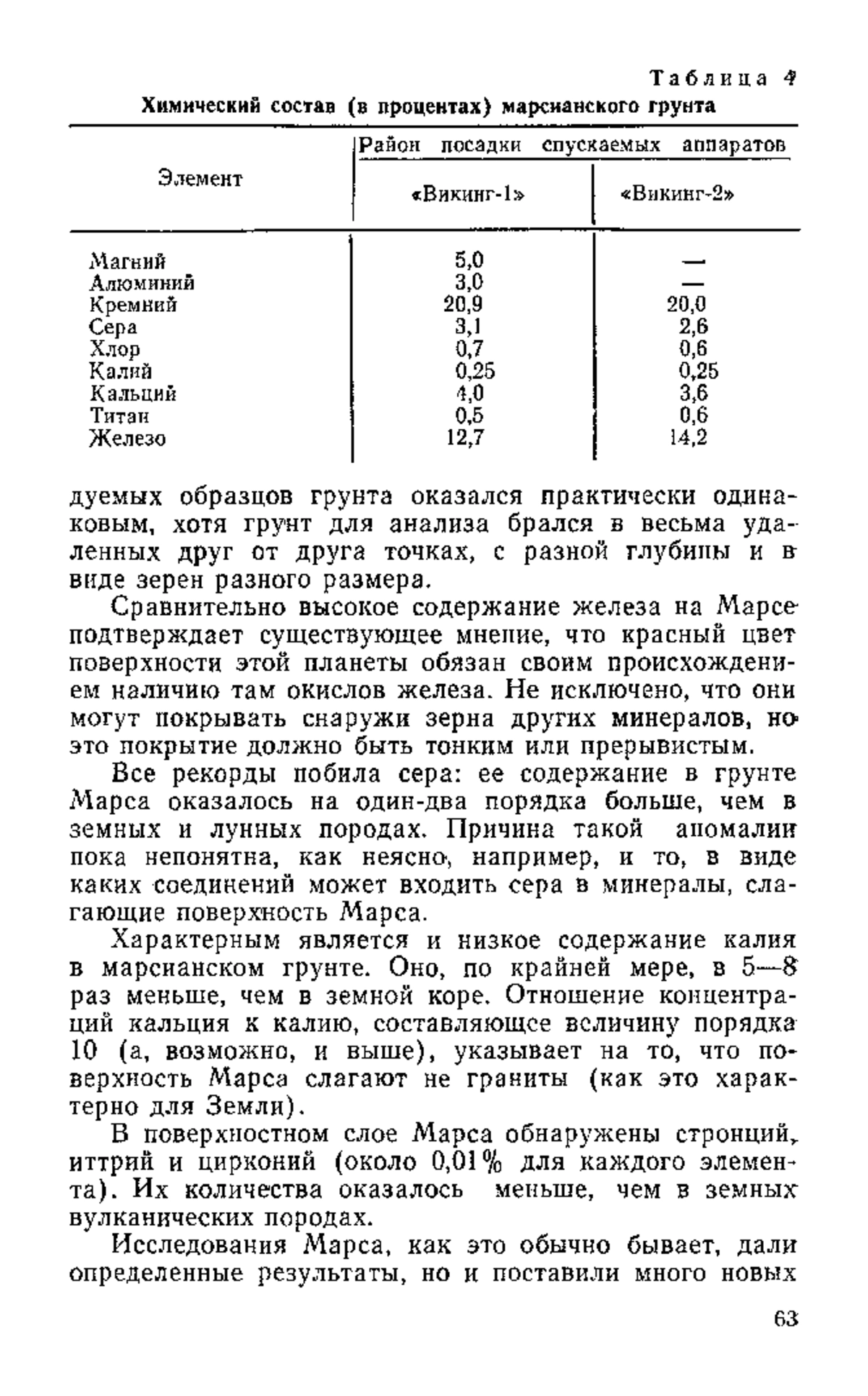 Таблица 4

Химический состав (в процентах) марсианского грунта

| Элемент | Район посадки спускаемых аппаратов «Викинг-1» | Район посадки спускаемых аппаратов «Викинг-2» |
|---|---|---|
| Магний | 5,0 | — |
| Алюминий | 3,0 | — |
| Кремний | 20,9 | 20,0 |
| Сера | 3,1 | 2,6 |
| Хлор | 0,7 | 0,6 |
| Калий | 0,25 | 0,25 |
| Кальций | 4,0 | 3,6 |
| Титан | 0,5 | 0,6 |
| Железо | 12,7 | 14,2 |

дуемых образцов грунта оказался практически одинаковым, хотя грунт для анализа брался в весьма удаленных друг от друга точках, с разной глубины и в виде зерен разного размера.

Сравнительно высокое содержание железа на Марсе подтверждает существующее мнение, что красный цвет поверхности этой планеты обязан своим происхождением наличию там окислов железа. Не исключено, что они могут покрывать снаружи зерна других минералов, но это покрытие должно быть тонким или прерывистым.

Все рекорды побила сера: ее содержание в грунте Марса оказалось на один-два порядка больше, чем в земных и лунных породах. Причина такой аномалии пока непонятна, как неясно, например, и то, в виде каких соединений может входить сера в минералы, слагающие поверхность Марса.

Характерным является и низкое содержание калия в марсианском грунте. Оно, по крайней мере, в 5—8 раз меньше, чем в земной коре. Отношение концентраций кальция к калию, составляющее величину порядка 10 (а, возможно, и выше), указывает на то, что поверхность Марса слагают не граниты (как это характерно для Земли).

В поверхностном слое Марса обнаружены стронций, иттрий и цирконий (около 0,01% для каждого элемента). Их количества оказалось меньше, чем в земных вулканических породах.

Исследования Марса, как это обычно бывает, дали определенные результаты, но и поставили много новых

63